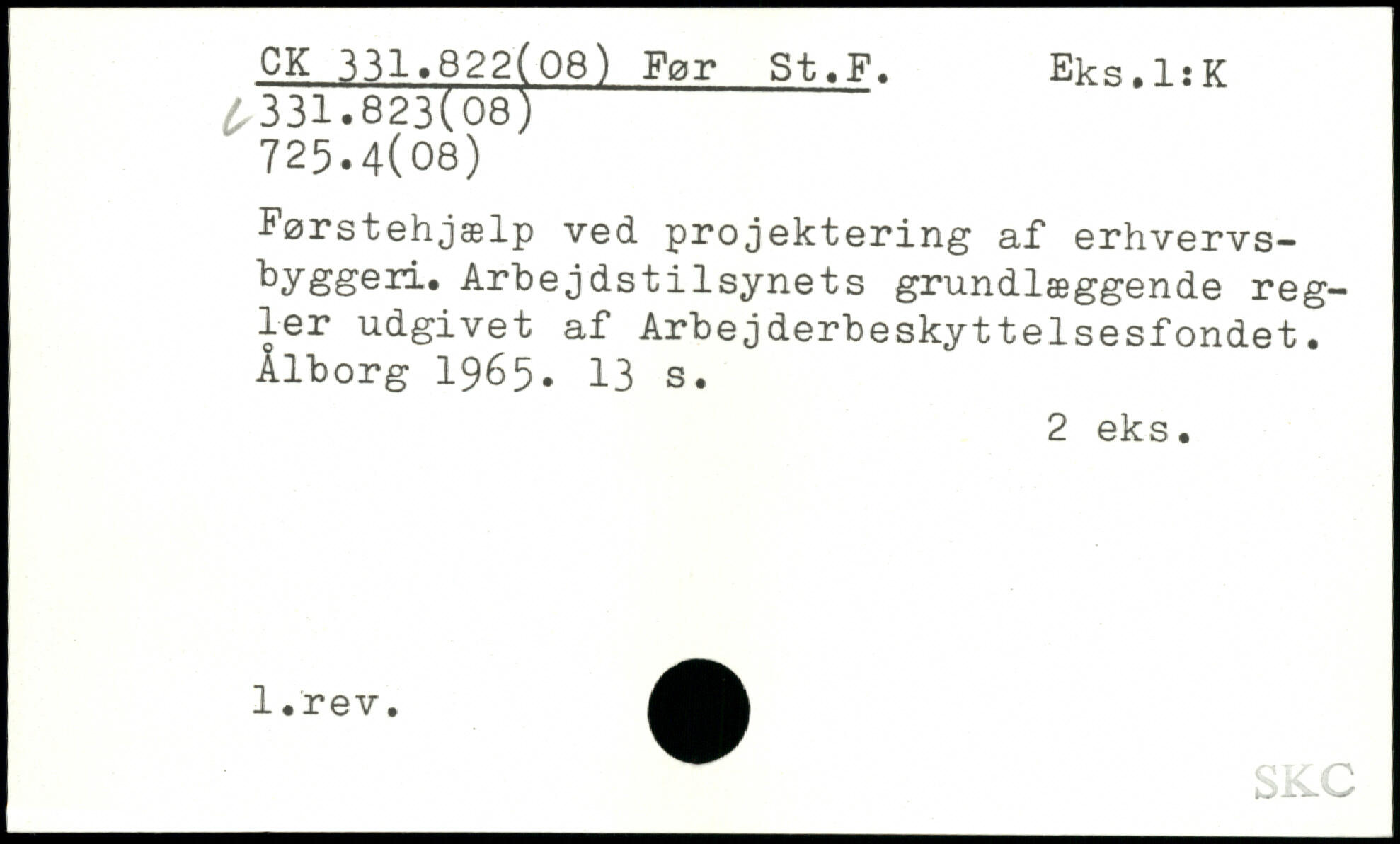 CK 331.822(08) Før St.F.     Eks.1:K
331.823(08)
725.4(08)

Førstehjælp ved projektering af erhvervsbyggeri. Arbejdstilsynets grundlæggende regler udgivet af Arbejderbeskyttelsesfondet. Ålborg 1965. 13 s.

2 eks.

1.rev.

SKC